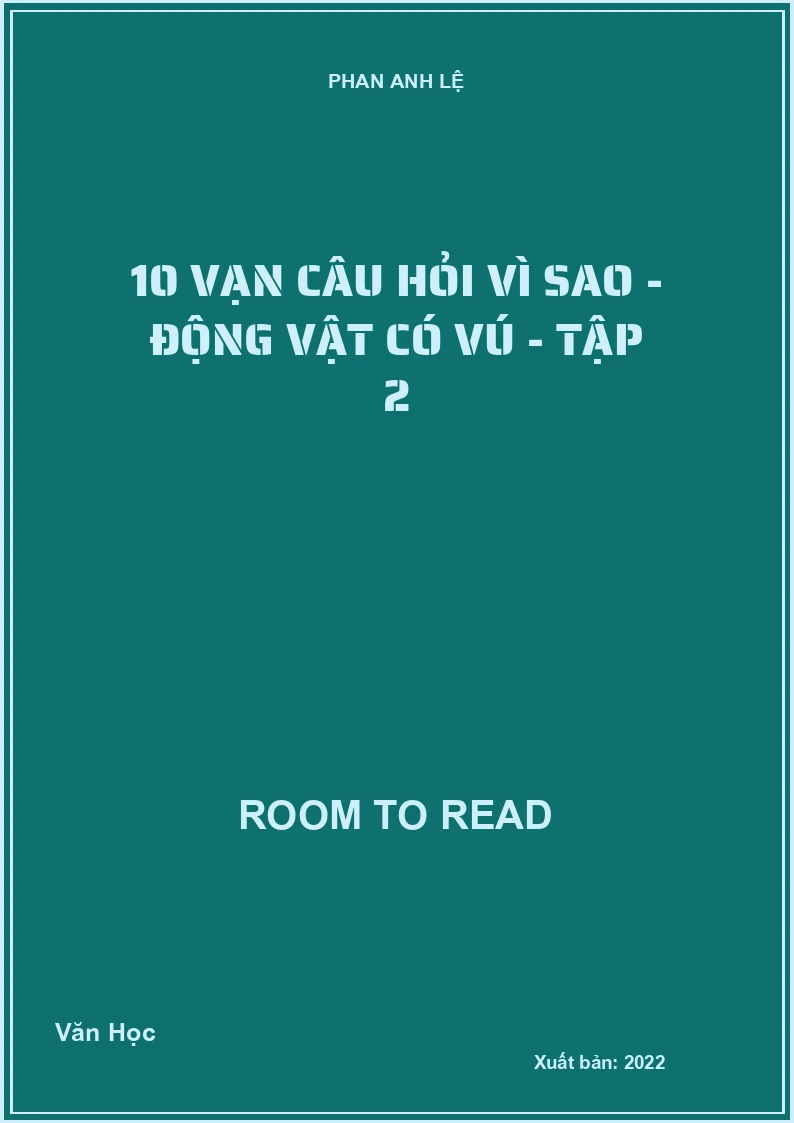 PHAN ANH LỆ

10 VẠN CÂU HỎI VÌ SAO - ĐỘNG VẬT CÓ VÚ - TẬP 2

ROOM TO READ

Văn Học

Xuất bản: 2022